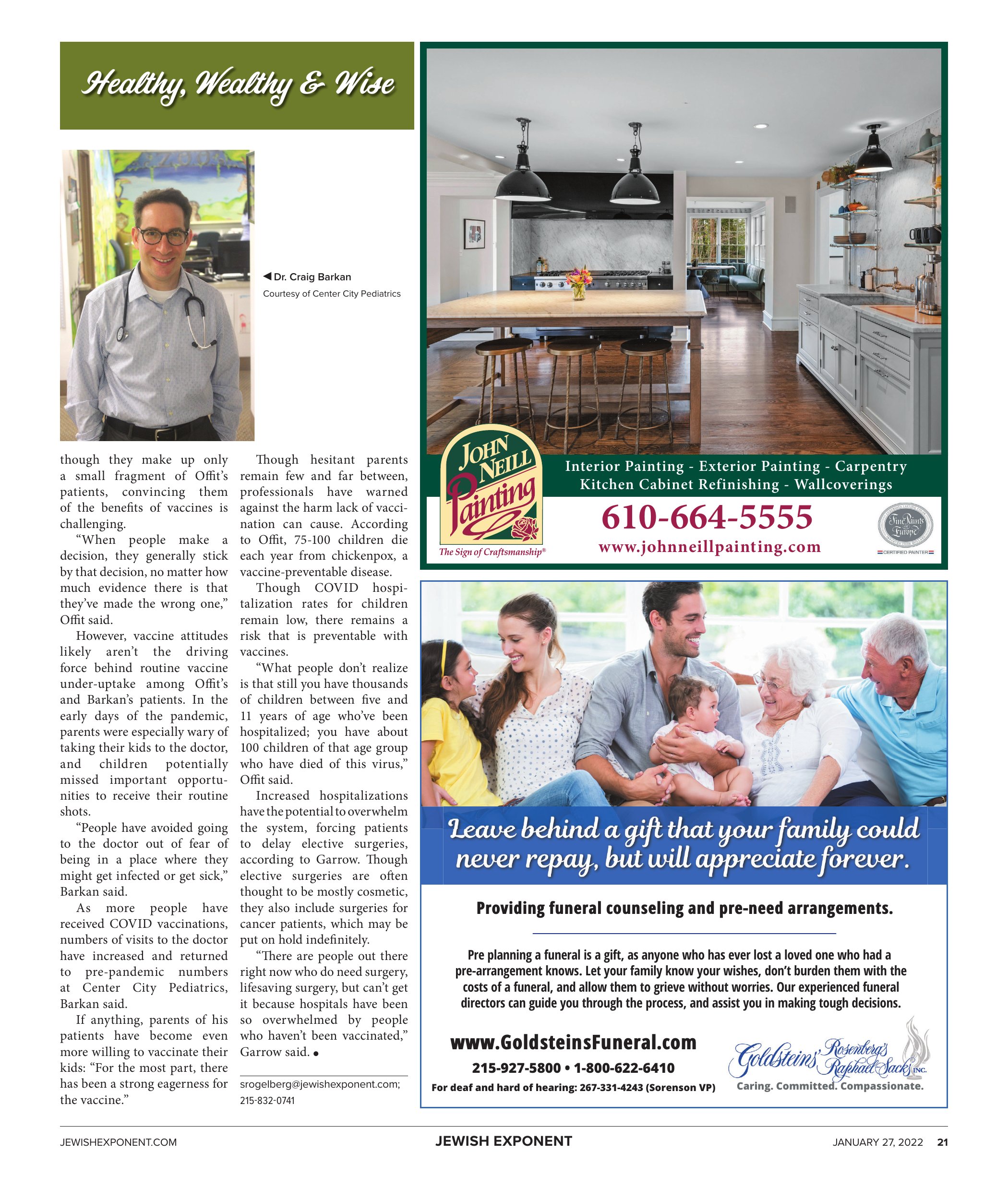 Healthy, Wealthy & Wise

◀ Dr. Craig Barkan
Courtesy of Center City Pediatrics

though they make up only a small fragment of Offit's patients, convincing them of the benefits of vaccines is challenging.

"When people make a decision, they generally stick by that decision, no matter how much evidence there is that they've made the wrong one," Offit said.

However, vaccine attitudes likely aren't the driving force behind routine vaccine under-uptake among Offit's and Barkan's patients. In the early days of the pandemic, parents were especially wary of taking their kids to the doctor, and children potentially missed important opportunities to receive their routine shots.

"People have avoided going to the doctor out of fear of being in a place where they might get infected or get sick," Barkan said.

As more people have received COVID vaccinations, numbers of visits to the doctor have increased and returned to pre-pandemic numbers at Center City Pediatrics, Barkan said.

If anything, parents of his patients have become even more willing to vaccinate their kids: "For the most part, there has been a strong eagerness for the vaccine."

Though hesitant parents remain few and far between, professionals have warned against the harm lack of vaccination can cause. According to Offit, 75-100 children die each year from chickenpox, a vaccine-preventable disease.

Though COVID hospitalization rates for children remain low, there remains a risk that is preventable with vaccines.

"What people don't realize is that still you have thousands of children between five and 11 years of age who've been hospitalized; you have about 100 children of that age group who have died of this virus," Offit said.

Increased hospitalizations have the potential to overwhelm the system, forcing patients to delay elective surgeries, according to Garrow. Though elective surgeries are often thought to be mostly cosmetic, they also include surgeries for cancer patients, which may be put on hold indefinitely.

"There are people out there right now who do need surgery, lifesaving surgery, but can't get it because hospitals have been so overwhelmed by people who haven't been vaccinated," Garrow said. •

srogelberg@jewishexponent.com; 215-832-0741

JOHN NEILL Painting
The Sign of Craftsmanship®
Interior Painting - Exterior Painting - Carpentry
Kitchen Cabinet Refinishing - Wallcoverings
610-664-5555
www.johnneillpainting.com
Fine Paints of Europe
CERTIFIED PAINTER

Leave behind a gift that your family could never repay, but will appreciate forever.

Providing funeral counseling and pre-need arrangements.

Pre planning a funeral is a gift, as anyone who has ever lost a loved one who had a pre-arrangement knows. Let your family know your wishes, don't burden them with the costs of a funeral, and allow them to grieve without worries. Our experienced funeral directors can guide you through the process, and assist you in making tough decisions.

www.GoldsteinsFuneral.com
215-927-5800 • 1-800-622-6410
For deaf and hard of hearing: 267-331-4243 (Sorenson VP)
Goldsteins' Rosenberg's Raphael-Sacks INC.
Caring. Committed. Compassionate.

JEWISHEXPONENT.COM JEWISH EXPONENT JANUARY 27, 2022 21